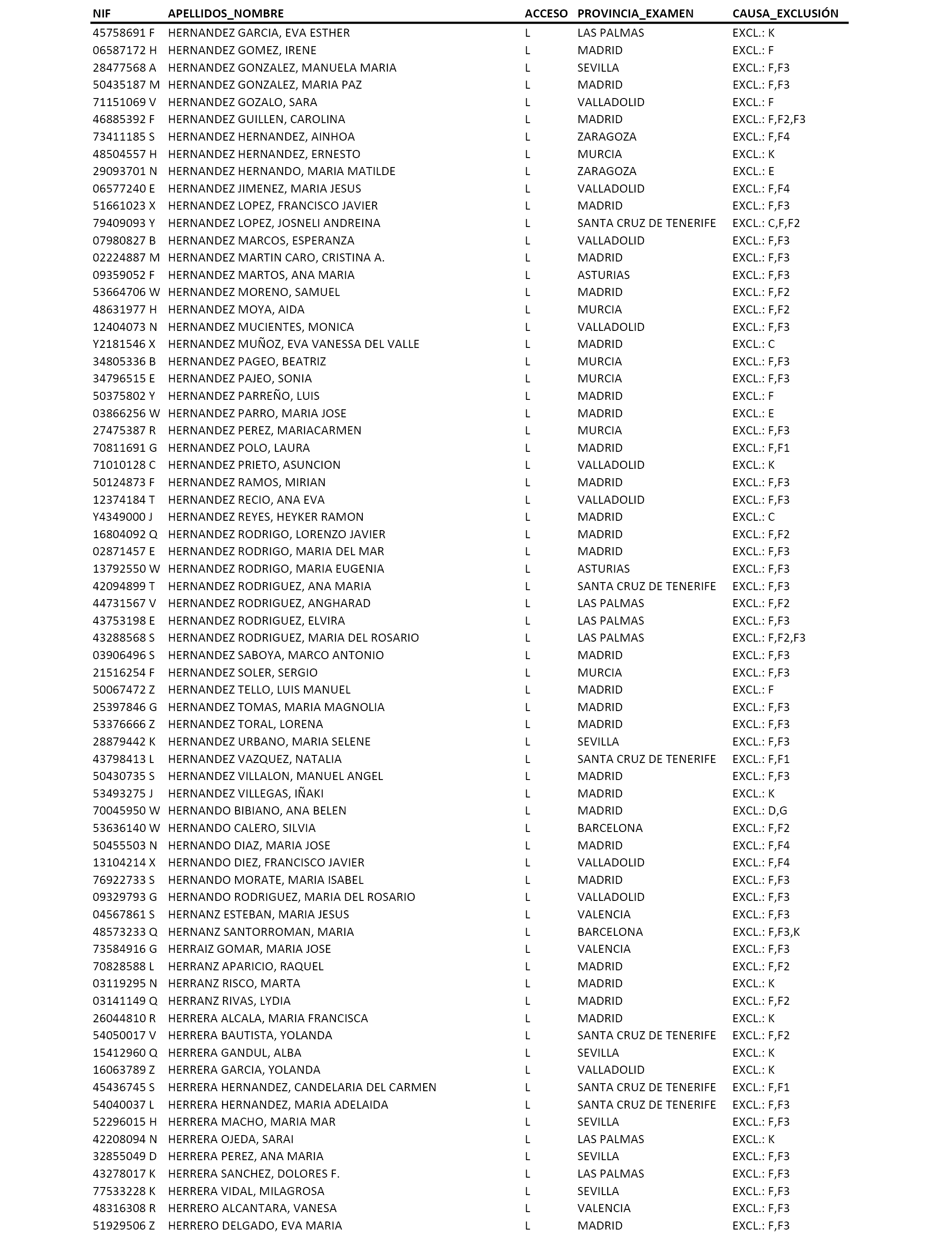 | NIF | APELLIDOS_NOMBRE | ACCESO | PROVINCIA_EXAMEN | CAUSA_EXCLUSIÓN |
|---|---|---|---|---|
| 45758691 F | HERNANDEZ GARCIA, EVA ESTHER | L | LAS PALMAS | EXCL.: K |
| 06587172 H | HERNANDEZ GOMEZ, IRENE | L | MADRID | EXCL.: F |
| 28477568 A | HERNANDEZ GONZALEZ, MANUELA MARIA | L | SEVILLA | EXCL.: F,F3 |
| 50435187 M | HERNANDEZ GONZALEZ, MARIA PAZ | L | MADRID | EXCL.: F,F3 |
| 71151069 V | HERNANDEZ GOZALO, SARA | L | VALLADOLID | EXCL.: F |
| 46885392 F | HERNANDEZ GUILLEN, CAROLINA | L | MADRID | EXCL.: F,F2,F3 |
| 73411185 S | HERNANDEZ HERNANDEZ, AINHOA | L | ZARAGOZA | EXCL.: F,F4 |
| 48504557 H | HERNANDEZ HERNANDEZ, ERNESTO | L | MURCIA | EXCL.: K |
| 29093701 N | HERNANDEZ HERNANDO, MARIA MATILDE | L | ZARAGOZA | EXCL.: E |
| 06577240 E | HERNANDEZ JIMENEZ, MARIA JESUS | L | VALLADOLID | EXCL.: F,F4 |
| 51661023 X | HERNANDEZ LOPEZ, FRANCISCO JAVIER | L | MADRID | EXCL.: F,F3 |
| 79409093 Y | HERNANDEZ LOPEZ, JOSNELI ANDREINA | L | SANTA CRUZ DE TENERIFE | EXCL.: C,F,F2 |
| 07980827 B | HERNANDEZ MARCOS, ESPERANZA | L | VALLADOLID | EXCL.: F,F3 |
| 02224887 M | HERNANDEZ MARTIN CARO, CRISTINA A. | L | MADRID | EXCL.: F,F3 |
| 09359052 F | HERNANDEZ MARTOS, ANA MARIA | L | ASTURIAS | EXCL.: F,F3 |
| 53664706 W | HERNANDEZ MORENO, SAMUEL | L | MADRID | EXCL.: F,F2 |
| 48631977 H | HERNANDEZ MOYA, AIDA | L | MURCIA | EXCL.: F,F2 |
| 12404073 N | HERNANDEZ MUCIENTES, MONICA | L | VALLADOLID | EXCL.: F,F3 |
| Y2181546 X | HERNANDEZ MUÑOZ, EVA VANESSA DEL VALLE | L | MADRID | EXCL.: C |
| 34805336 B | HERNANDEZ PAGEO, BEATRIZ | L | MURCIA | EXCL.: F,F3 |
| 34796515 E | HERNANDEZ PAJEO, SONIA | L | MURCIA | EXCL.: F,F3 |
| 50375802 Y | HERNANDEZ PARREÑO, LUIS | L | MADRID | EXCL.: F |
| 03866256 W | HERNANDEZ PARRO, MARIA JOSE | L | MADRID | EXCL.: E |
| 27475387 R | HERNANDEZ PEREZ, MARIACARMEN | L | MURCIA | EXCL.: F,F3 |
| 70811691 G | HERNANDEZ POLO, LAURA | L | MADRID | EXCL.: F,F1 |
| 71010128 C | HERNANDEZ PRIETO, ASUNCION | L | VALLADOLID | EXCL.: K |
| 50124873 F | HERNANDEZ RAMOS, MIRIAN | L | MADRID | EXCL.: F,F3 |
| 12374184 T | HERNANDEZ RECIO, ANA EVA | L | VALLADOLID | EXCL.: F,F3 |
| Y4349000 J | HERNANDEZ REYES, HEYKER RAMON | L | MADRID | EXCL.: C |
| 16804092 Q | HERNANDEZ RODRIGO, LORENZO JAVIER | L | MADRID | EXCL.: F,F2 |
| 02871457 E | HERNANDEZ RODRIGO, MARIA DEL MAR | L | MADRID | EXCL.: F,F3 |
| 13792550 W | HERNANDEZ RODRIGO, MARIA EUGENIA | L | ASTURIAS | EXCL.: F,F3 |
| 42094899 T | HERNANDEZ RODRIGUEZ, ANA MARIA | L | SANTA CRUZ DE TENERIFE | EXCL.: F,F3 |
| 44731567 V | HERNANDEZ RODRIGUEZ, ANGHARAD | L | LAS PALMAS | EXCL.: F,F2 |
| 43753198 E | HERNANDEZ RODRIGUEZ, ELVIRA | L | LAS PALMAS | EXCL.: F,F3 |
| 43288568 S | HERNANDEZ RODRIGUEZ, MARIA DEL ROSARIO | L | LAS PALMAS | EXCL.: F,F2,F3 |
| 03906496 S | HERNANDEZ SABOYA, MARCO ANTONIO | L | MADRID | EXCL.: F,F3 |
| 21516254 F | HERNANDEZ SOLER, SERGIO | L | MURCIA | EXCL.: F,F3 |
| 50067472 Z | HERNANDEZ TELLO, LUIS MANUEL | L | MADRID | EXCL.: F |
| 25397846 G | HERNANDEZ TOMAS, MARIA MAGNOLIA | L | MADRID | EXCL.: F,F3 |
| 53376666 Z | HERNANDEZ TORAL, LORENA | L | MADRID | EXCL.: F,F3 |
| 28879442 K | HERNANDEZ URBANO, MARIA SELENE | L | SEVILLA | EXCL.: F,F3 |
| 43798413 L | HERNANDEZ VAZQUEZ, NATALIA | L | SANTA CRUZ DE TENERIFE | EXCL.: F,F1 |
| 50430735 S | HERNANDEZ VILLALON, MANUEL ANGEL | L | MADRID | EXCL.: F,F3 |
| 53493275 J | HERNANDEZ VILLEGAS, IÑAKI | L | MADRID | EXCL.: K |
| 70045950 W | HERNANDO BIBIANO, ANA BELEN | L | MADRID | EXCL.: D,G |
| 53636140 W | HERNANDO CALERO, SILVIA | L | BARCELONA | EXCL.: F,F2 |
| 50455503 N | HERNANDO DIAZ, MARIA JOSE | L | MADRID | EXCL.: F,F4 |
| 13104214 X | HERNANDO DIEZ, FRANCISCO JAVIER | L | VALLADOLID | EXCL.: F,F4 |
| 76922733 S | HERNANDO MORATE, MARIA ISABEL | L | MADRID | EXCL.: F,F3 |
| 09329793 G | HERNANDO RODRIGUEZ, MARIA DEL ROSARIO | L | VALLADOLID | EXCL.: F,F3 |
| 04567861 S | HERNANZ ESTEBAN, MARIA JESUS | L | VALENCIA | EXCL.: F,F3 |
| 48573233 Q | HERNANZ SANTORROMAN, MARIA | L | BARCELONA | EXCL.: F,F3,K |
| 73584916 G | HERRAIZ GOMAR, MARIA JOSE | L | VALENCIA | EXCL.: F,F3 |
| 70828588 L | HERRANZ APARICIO, RAQUEL | L | MADRID | EXCL.: F,F2 |
| 03119295 N | HERRANZ RISCO, MARTA | L | MADRID | EXCL.: K |
| 03141149 Q | HERRANZ RIVAS, LYDIA | L | MADRID | EXCL.: F,F2 |
| 26044810 R | HERRERA ALCALA, MARIA FRANCISCA | L | MADRID | EXCL.: K |
| 54050017 V | HERRERA BAUTISTA, YOLANDA | L | SANTA CRUZ DE TENERIFE | EXCL.: F,F2 |
| 15412960 Q | HERRERA GANDUL, ALBA | L | SEVILLA | EXCL.: K |
| 16063789 Z | HERRERA GARCIA, YOLANDA | L | VALLADOLID | EXCL.: K |
| 45436745 S | HERRERA HERNANDEZ, CANDELARIA DEL CARMEN | L | SANTA CRUZ DE TENERIFE | EXCL.: F,F1 |
| 54040037 L | HERRERA HERNANDEZ, MARIA ADELAIDA | L | SANTA CRUZ DE TENERIFE | EXCL.: F,F3 |
| 52296015 H | HERRERA MACHO, MARIA MAR | L | SEVILLA | EXCL.: F,F3 |
| 42208094 N | HERRERA OJEDA, SARAI | L | LAS PALMAS | EXCL.: K |
| 32855049 D | HERRERA PEREZ, ANA MARIA | L | SEVILLA | EXCL.: F,F3 |
| 43278017 K | HERRERA SANCHEZ, DOLORES F. | L | LAS PALMAS | EXCL.: F,F3 |
| 77533228 K | HERRERA VIDAL, MILAGROSA | L | SEVILLA | EXCL.: F,F3 |
| 48316308 R | HERRERO ALCANTARA, VANESA | L | VALENCIA | EXCL.: F,F3 |
| 51929506 Z | HERRERO DELGADO, EVA MARIA | L | MADRID | EXCL.: F,F3 |